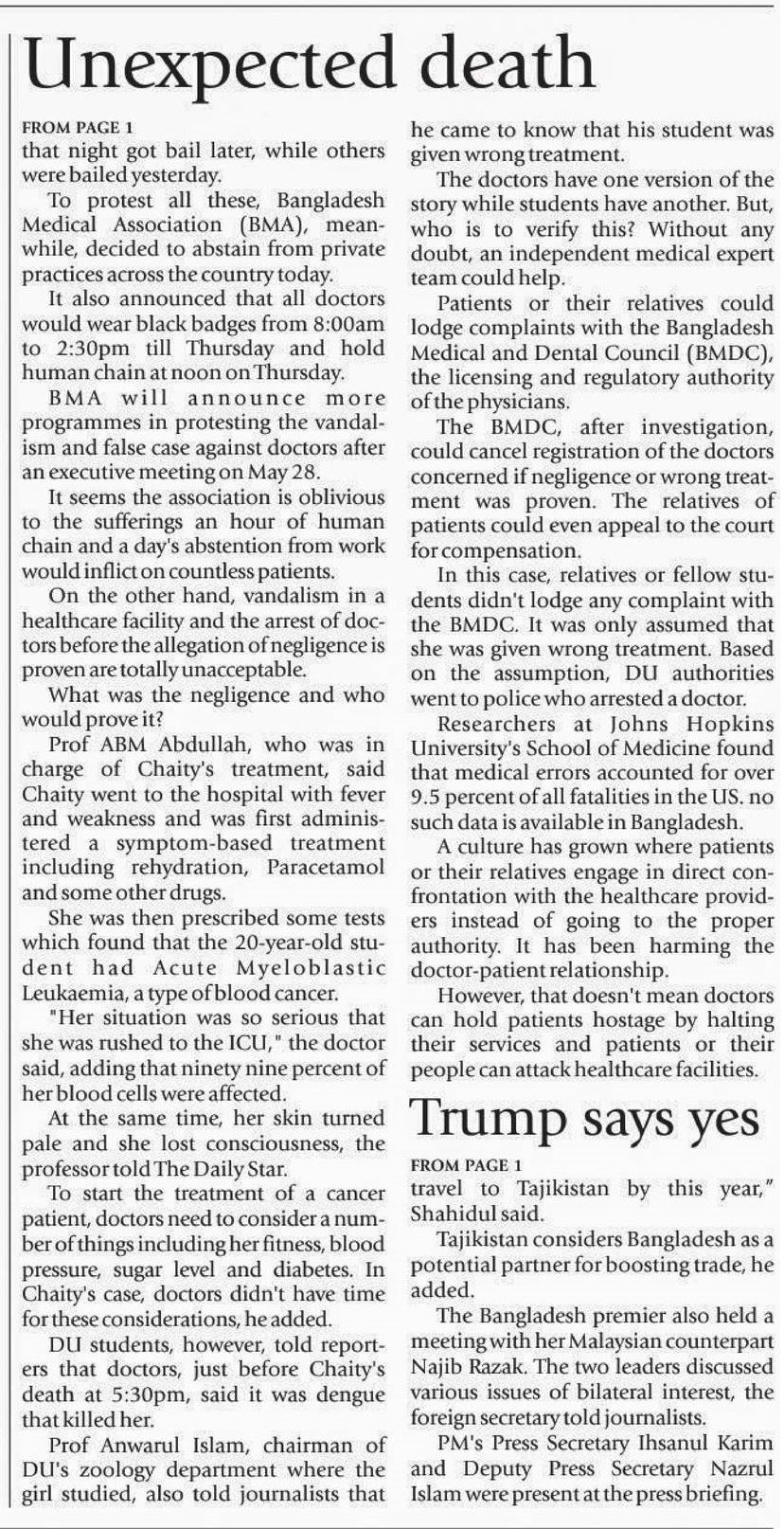 Unexpected death

FROM PAGE 1

that night got bail later, while others were bailed yesterday.

To protest all these, Bangladesh Medical Association (BMA), meanwhile, decided to abstain from private practices across the country today.

It also announced that all doctors would wear black badges from 8:00am to 2:30pm till Thursday and hold human chain at noon on Thursday.

BMA will announce more programmes in protesting the vandalism and false case against doctors after an executive meeting on May 28.

It seems the association is oblivious to the sufferings an hour of human chain and a day's abstention from work would inflict on countless patients.

On the other hand, vandalism in a healthcare facility and the arrest of doctors before the allegation of negligence is proven are totally unacceptable.

What was the negligence and who would prove it?

Prof ABM Abdullah, who was in charge of Chaity's treatment, said Chaity went to the hospital with fever and weakness and was first administered a symptom-based treatment including rehydration, Paracetamol and some other drugs.

She was then prescribed some tests which found that the 20-year-old student had Acute Myeloblastic Leukaemia, a type of blood cancer.

"Her situation was so serious that she was rushed to the ICU," the doctor said, adding that ninety nine percent of her blood cells were affected.

At the same time, her skin turned pale and she lost consciousness, the professor told The Daily Star.

To start the treatment of a cancer patient, doctors need to consider a number of things including her fitness, blood pressure, sugar level and diabetes. In Chaity's case, doctors didn't have time for these considerations, he added.

DU students, however, told reporters that doctors, just before Chaity's death at 5:30pm, said it was dengue that killed her.

Prof Anwarul Islam, chairman of DU's zoology department where the girl studied, also told journalists that he came to know that his student was given wrong treatment.

The doctors have one version of the story while students have another. But, who is to verify this? Without any doubt, an independent medical expert team could help.

Patients or their relatives could lodge complaints with the Bangladesh Medical and Dental Council (BMDC), the licensing and regulatory authority of the physicians.

The BMDC, after investigation, could cancel registration of the doctors concerned if negligence or wrong treatment was proven. The relatives of patients could even appeal to the court for compensation.

In this case, relatives or fellow students didn't lodge any complaint with the BMDC. It was only assumed that she was given wrong treatment. Based on the assumption, DU authorities went to police who arrested a doctor.

Researchers at Johns Hopkins University's School of Medicine found that medical errors accounted for over 9.5 percent of all fatalities in the US. no such data is available in Bangladesh.

A culture has grown where patients or their relatives engage in direct confrontation with the healthcare providers instead of going to the proper authority. It has been harming the doctor-patient relationship.

However, that doesn't mean doctors can hold patients hostage by halting their services and patients or their people can attack healthcare facilities.

Trump says yes

FROM PAGE 1

travel to Tajikistan by this year," Shahidul said.

Tajikistan considers Bangladesh as a potential partner for boosting trade, he added.

The Bangladesh premier also held a meeting with her Malaysian counterpart Najib Razak. The two leaders discussed various issues of bilateral interest, the foreign secretary told journalists.

PM's Press Secretary Ihsanul Karim and Deputy Press Secretary Nazrul Islam were present at the press briefing.